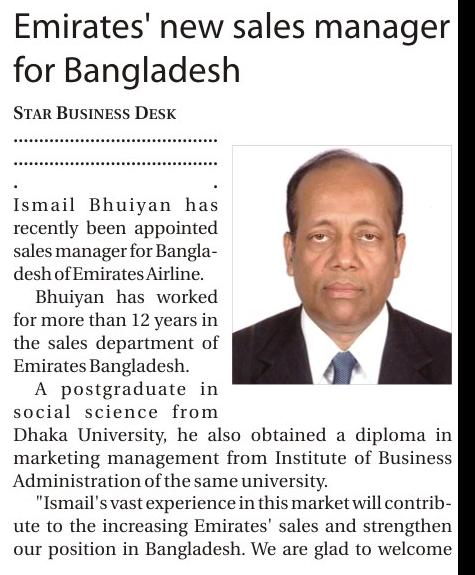 Emirates' new sales manager for Bangladesh

STAR BUSINESS DESK

Ismail Bhuiyan has recently been appointed sales manager for Bangladesh of Emirates Airline.

Bhuiyan has worked for more than 12 years in the sales department of Emirates Bangladesh.

A postgraduate in social science from Dhaka University, he also obtained a diploma in marketing management from Institute of Business Administration of the same university.

"Ismail's vast experience in this market will contribute to the increasing Emirates' sales and strengthen our position in Bangladesh. We are glad to welcome